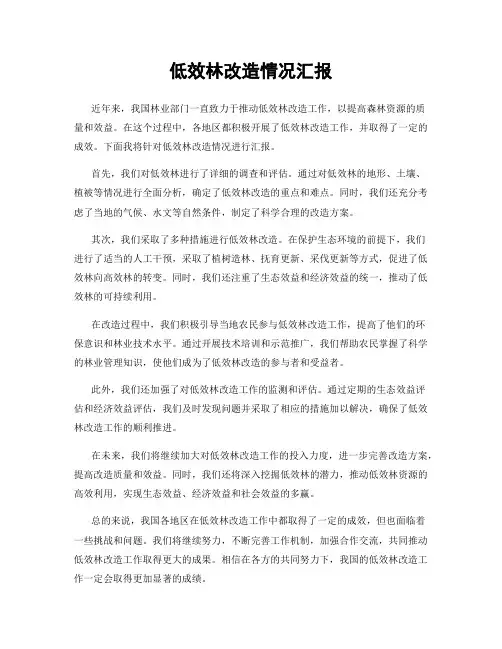 低效林改造情况汇报

近年来，我国林业部门一直致力于推动低效林改造工作，以提高森林资源的质量和效益。在这个过程中，各地区都积极开展了低效林改造工作，并取得了一定的成效。下面我将针对低效林改造情况进行汇报。

首先，我们对低效林进行了详细的调查和评估。通过对低效林的地形、土壤、植被等情况进行全面分析，确定了低效林改造的重点和难点。同时，我们还充分考虑了当地的气候、水文等自然条件，制定了科学合理的改造方案。

其次，我们采取了多种措施进行低效林改造。在保护生态环境的前提下，我们进行了适当的人工干预，采取了植树造林、抚育更新、采伐更新等方式，促进了低效林向高效林的转变。同时，我们还注重了生态效益和经济效益的统一，推动了低效林的可持续利用。

在改造过程中，我们积极引导当地农民参与低效林改造工作，提高了他们的环保意识和林业技术水平。通过开展技术培训和示范推广，我们帮助农民掌握了科学的林业管理知识，使他们成为了低效林改造的参与者和受益者。

此外，我们还加强了对低效林改造工作的监测和评估。通过定期的生态效益评估和经济效益评估，我们及时发现问题并采取了相应的措施加以解决，确保了低效林改造工作的顺利推进。

在未来，我们将继续加大对低效林改造工作的投入力度，进一步完善改造方案，提高改造质量和效益。同时，我们还将深入挖掘低效林的潜力，推动低效林资源的高效利用，实现生态效益、经济效益和社会效益的多赢。

总的来说，我国各地区在低效林改造工作中都取得了一定的成效，但也面临着一些挑战和问题。我们将继续努力，不断完善工作机制，加强合作交流，共同推动低效林改造工作取得更大的成果。相信在各方的共同努力下，我国的低效林改造工作一定会取得更加显著的成绩。